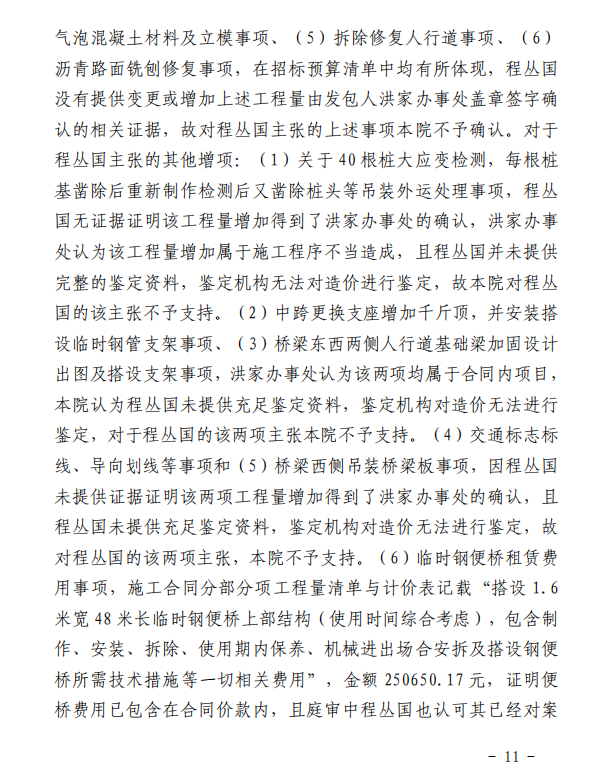 气泡混凝土材料及立模事项、（5）拆除修复人行道事项、（6）沥青路面铣刨修复事项，在招标预算清单中均有所体现，程丛国没有提供变更或增加上述工程量由发包人洪家办事处盖章签字确认的相关证据，故对程丛国主张的上述事项本院不予确认。对于程丛国主张的其他增项：（1）关于40根桩大应变检测，每根桩基凿除后重新制作检测后又凿除桩头等吊装外运处理事项，程丛国无证据证明该工程量增加得到了洪家办事处的确认，洪家办事处认为该工程量增加属于施工程序不当造成，且程丛国并未提供完整的鉴定资料，鉴定机构无法对造价进行鉴定，故本院对程丛国的该主张不予支持。（2）中跨更换支座增加千斤顶，并安装搭设临时钢管支架事项、（3）桥梁东西两侧人行道基础梁加固设计出图及搭设支架事项，洪家办事处认为该两项均属于合同内项目，本院认为程丛国未提供充足鉴定资料，鉴定机构对造价无法进行鉴定，对于程丛国的该两项主张本院不予支持。（4）交通标志标线、导向划线等事项和（5）桥梁西侧吊装桥梁板事项，因程丛国未提供证据证明该两项工程量增加得到了洪家办事处的确认，且程丛国未提供充足鉴定资料，鉴定机构对造价无法进行鉴定，故对程丛国的该两项主张，本院不予支持。（6）临时钢便桥租赁费用事项，施工合同分部分项工程量清单与计价表记载“搭设1.6米宽48米长临时钢便桥上部结构（使用时间综合考虑），包含制作、安装、拆除、使用期内保养、机械进出场合安拆及搭设钢便桥所需技术措施等一切相关费用”，金额250650.17元，证明便桥费用已包含在合同价款内，且庭审中程丛国也认可其已经对案

- 11 -